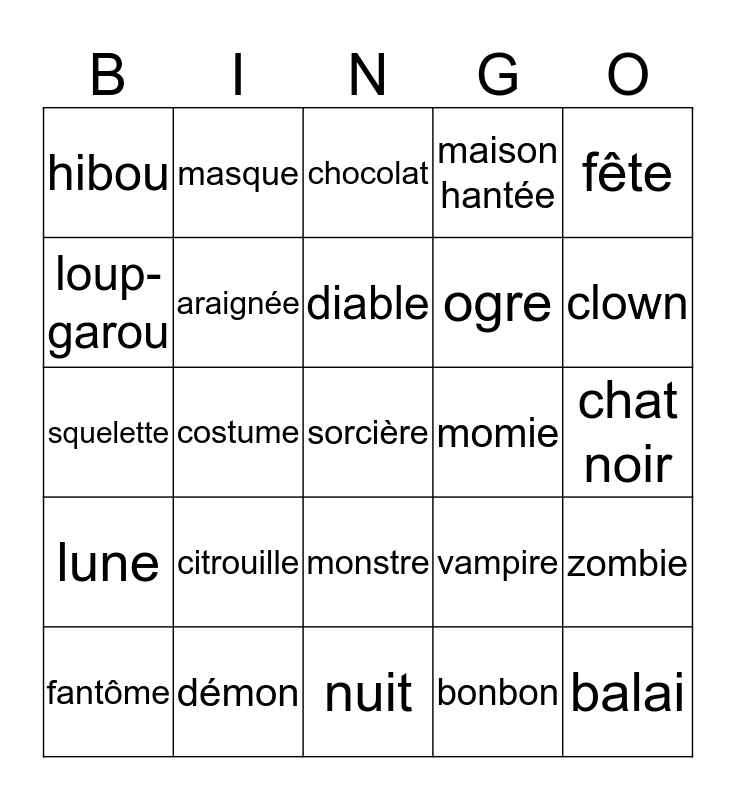 | B | I | N | G | O |
|---|---|---|---|---|
| hibou | masque | chocolat | maison hantée | fête |
| loup-garou | araignée | diable | ogre | clown |
| squelette | costume | sorcière | momie | chat noir |
| lune | citrouille | monstre | vampire | zombie |
| fantôme | démon | nuit | bonbon | balai |